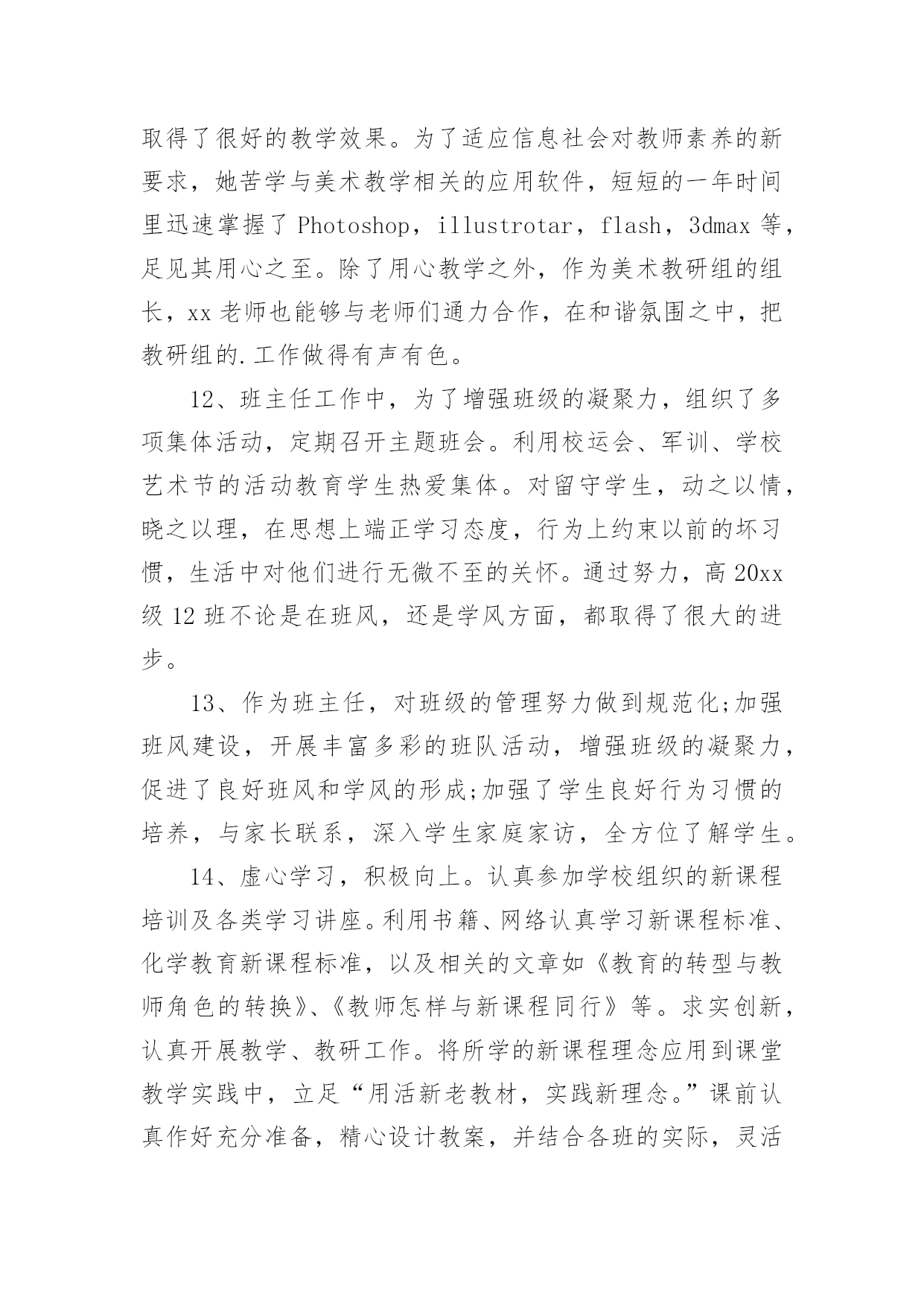 取得了很好的教学效果。为了适应信息社会对教师素养的新要求，她苦学与美术教学相关的应用软件，短短的一年时间里迅速掌握了 Photoshop，illustrotar，flash，3dmax 等，足见其用心之至。除了用心教学之外，作为美术教研组的组长，xx 老师也能够与老师们通力合作，在和谐氛围之中，把教研组的.工作做得有声有色。

12、班主任工作中，为了增强班级的凝聚力，组织了多项集体活动，定期召开主题班会。利用校运会、军训、学校艺术节的活动教育学生热爱集体。对留守学生，动之以情，晓之以理，在思想上端正学习态度，行为上约束以前的坏习惯，生活中对他们进行无微不至的关怀。通过努力，高 20xx 级 12 班不论是在班风，还是学风方面，都取得了很大的进步。

13、作为班主任，对班级的管理努力做到规范化;加强班风建设，开展丰富多彩的班队活动，增强班级的凝聚力，促进了良好班风和学风的形成;加强了学生良好行为习惯的培养，与家长联系，深入学生家庭家访，全方位了解学生。

14、虚心学习，积极向上。认真参加学校组织的新课程培训及各类学习讲座。利用书籍、网络认真学习新课程标准、化学教育新课程标准，以及相关的文章如《教育的转型与教师角色的转换》、《教师怎样与新课程同行》等。求实创新，认真开展教学、教研工作。将所学的新课程理念应用到课堂教学实践中，立足“用活新老教材，实践新理念。”课前认真作好充分准备，精心设计教案，并结合各班的实际，灵活